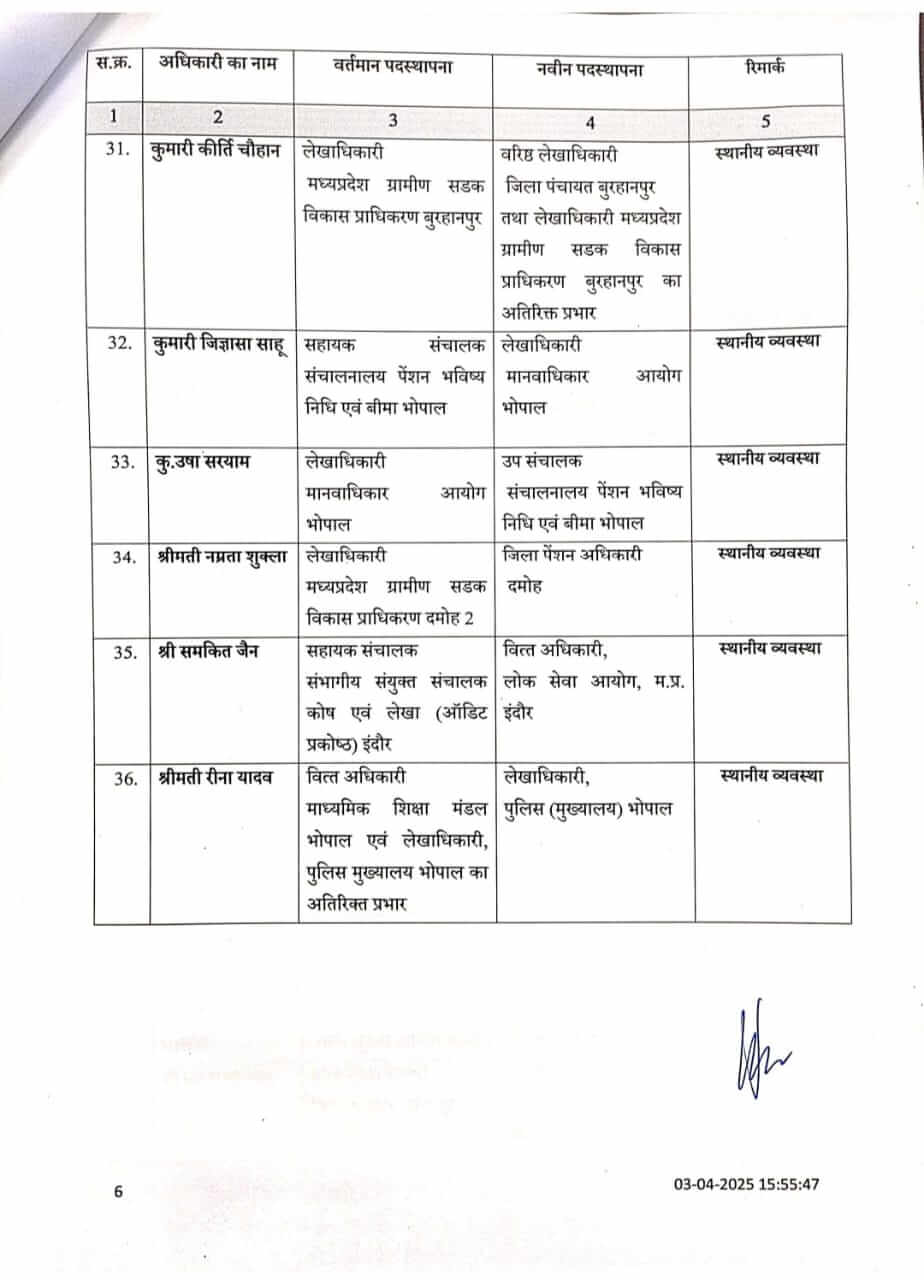 | स.क्र. | अधिकारी का नाम | वर्तमान पदस्थापना | नवीन पदस्थापना | रिमार्क |
|---|---|---|---|---|
| 1 | 2 | 3 | 4 | 5 |
| 31. | कुमारी कीर्ति चौहान | लेखाधिकारी मध्यप्रदेश ग्रामीण सडक विकास प्राधिकरण बुरहानपुर | वरिष्ठ लेखाधिकारी जिला पंचायत बुरहानपुर तथा लेखाधिकारी मध्यप्रदेश ग्रामीण सडक विकास प्राधिकरण बुरहानपुर का अतिरिक्त प्रभार | स्थानीय व्यवस्था |
| 32. | कुमारी जिज्ञासा साहू | सहायक संचालक संचालनालय पेंशन भविष्य निधि एवं बीमा भोपाल | लेखाधिकारी मानवाधिकार आयोग भोपाल | स्थानीय व्यवस्था |
| 33. | कु.उषा सरयाम | लेखाधिकारी मानवाधिकार आयोग भोपाल | उप संचालक संचालनालय पेंशन भविष्य निधि एवं बीमा भोपाल | स्थानीय व्यवस्था |
| 34. | श्रीमती नम्रता शुक्ला | लेखाधिकारी मध्यप्रदेश ग्रामीण सडक विकास प्राधिकरण दमोह 2 | जिला पेंशन अधिकारी दमोह | स्थानीय व्यवस्था |
| 35. | श्री समकित जैन | सहायक संचालक संभागीय संयुक्त संचालक कोष एवं लेखा (ऑडिट प्रकोष्ठ) इंदौर | वित्त अधिकारी, लोक सेवा आयोग, म.प्र. इंदौर | स्थानीय व्यवस्था |
| 36. | श्रीमती रीना यादव | वित्त अधिकारी माध्यमिक शिक्षा मंडल भोपाल एवं लेखाधिकारी, पुलिस मुख्यालय भोपाल का अतिरिक्त प्रभार | लेखाधिकारी, पुलिस (मुख्यालय) भोपाल | स्थानीय व्यवस्था |

6

03-04-2025 15:55:47